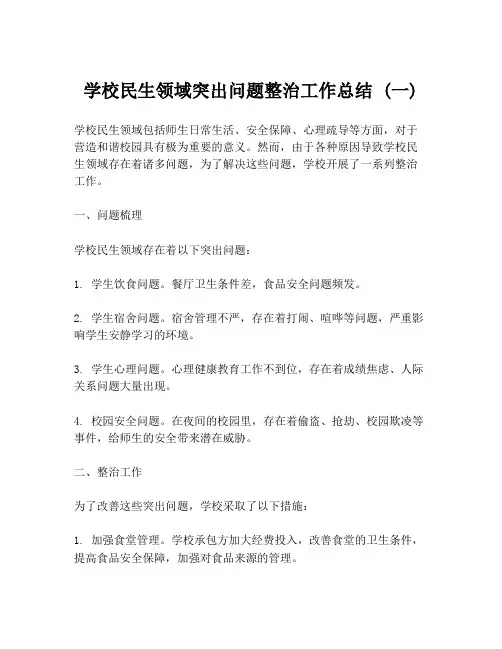 学校民生领域突出问题整治工作总结（一）

学校民生领域包括师生日常生活、安全保障、心理疏导等方面，对于营造和谐校园具有极为重要的意义。然而，由于各种原因导致学校民生领域存在着诸多问题，为了解决这些问题，学校开展了一系列整治工作。

一、问题梳理

学校民生领域存在着以下突出问题：

1. 学生饮食问题。餐厅卫生条件差，食品安全问题频发。

2. 学生宿舍问题。宿舍管理不严，存在着打闹、喧哗等问题，严重影响学生安静学习的环境。

3. 学生心理问题。心理健康教育工作不到位，存在着成绩焦虑、人际关系问题大量出现。

4. 校园安全问题。在夜间的校园里，存在着偷盗、抢劫、校园欺凌等事件，给师生的安全带来潜在威胁。

二、整治工作

为了改善这些突出问题，学校采取了以下措施：

1. 加强食堂管理。学校承包方加大经费投入，改善食堂的卫生条件，提高食品安全保障，加强对食品来源的管理。